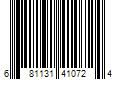 6 81131 41072 4